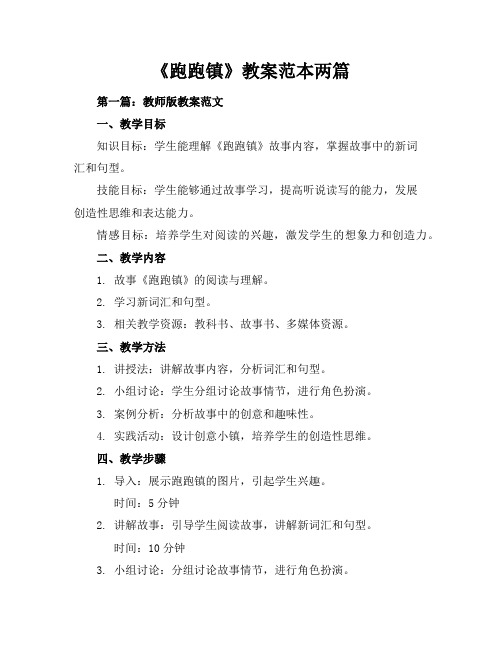 《跑跑镇》教案范本两篇

第一篇：教师版教案范文

一、教学目标

知识目标：学生能理解《跑跑镇》故事内容，掌握故事中的新词汇和句型。

技能目标：学生能够通过故事学习，提高听说读写的能力，发展创造性思维和表达能力。

情感目标：培养学生对阅读的兴趣，激发学生的想象力和创造力。

二、教学内容

1. 故事《跑跑镇》的阅读与理解。

2. 学习新词汇和句型。

3. 相关教学资源：教科书、故事书、多媒体资源。

三、教学方法

1. 讲授法：讲解故事内容，分析词汇和句型。

2. 小组讨论：学生分组讨论故事情节，进行角色扮演。

3. 案例分析：分析故事中的创意和趣味性。

4. 实践活动：设计创意小镇，培养学生的创造性思维。

四、教学步骤

1. 导入：展示跑跑镇的图片，引起学生兴趣。

时间：5 分钟

2. 讲解故事：引导学生阅读故事，讲解新词汇和句型。

时间：10 分钟

3. 小组讨论：分组讨论故事情节，进行角色扮演。